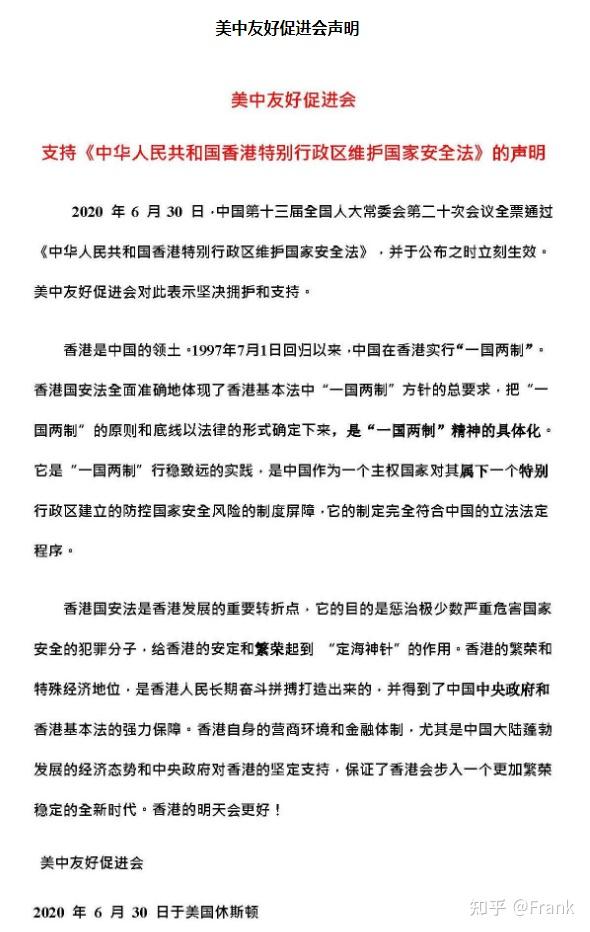 美中友好促进会声明

美中友好促进会

支持《中华人民共和国香港特别行政区维护国家安全法》的声明

2020 年 6 月 30 日，中国第十三届全国人大常委会第二十次会议全票通过《中华人民共和国香港特别行政区维护国家安全法》，并于公布之时立刻生效。美中友好促进会对此表示坚决拥护和支持。

香港是中国的领土。1997年7月1日回归以来，中国在香港实行“一国两制”。香港国安法全面准确地体现了香港基本法中“一国两制”方针的总要求，把“一国两制”的原则和底线以法律的形式确定下来，是“一国两制”精神的具体化。它是“一国两制”行稳致远的实践，是中国作为一个主权国家对其属下一个特别行政区建立的防控国家安全风险的制度屏障，它的制定完全符合中国的立法法定程序。

香港国安法是香港发展的重要转折点，它的目的是惩治极少数严重危害国家安全的犯罪分子，给香港的安定和繁荣起到 “定海神针”的作用。香港的繁荣和特殊经济地位，是香港人民长期奋斗拼搏打造出来的，并得到了中国中央政府和香港基本法的强力保障。香港自身的营商环境和金融体制，尤其是中国大陆蓬勃发展的经济态势和中央政府对香港的坚定支持，保证了香港会步入一个更加繁荣稳定的全新时代。香港的明天会更好！

美中友好促进会

2020 年 6 月 30 日于美国休斯顿

知乎 @Frank